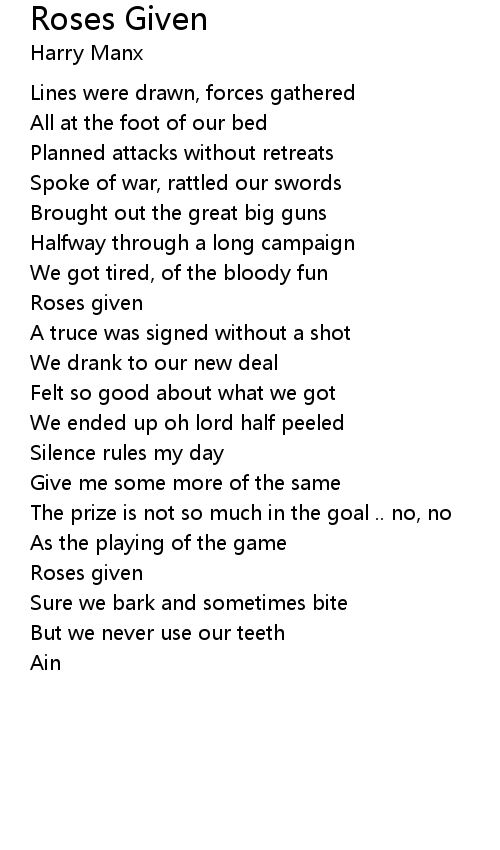 Roses Given
Harry Manx

Lines were drawn, forces gathered
All at the foot of our bed
Planned attacks without retreats
Spoke of war, rattled our swords
Brought out the great big guns
Halfway through a long campaign
We got tired, of the bloody fun
Roses given
A truce was signed without a shot
We drank to our new deal
Felt so good about what we got
We ended up oh lord half peeled
Silence rules my day
Give me some more of the same
The prize is not so much in the goal .. no, no
As the playing of the game
Roses given
Sure we bark and sometimes bite
But we never use our teeth
Ain